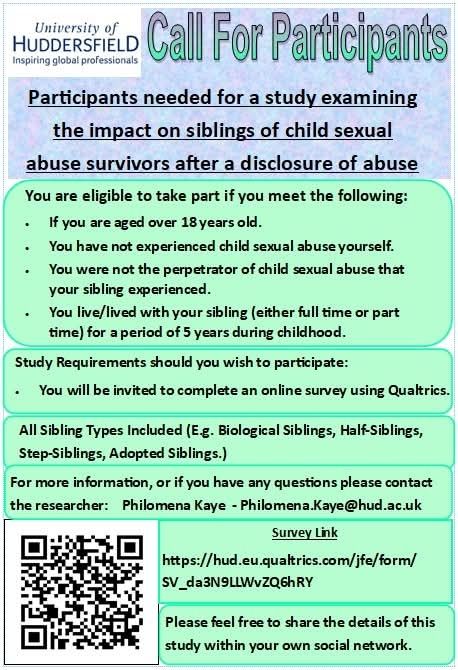 University of
HUDDERSFIELD
Inspiring global professionals

Call For Participants

Participants needed for a study examining the impact on siblings of child sexual abuse survivors after a disclosure of abuse

You are eligible to take part if you meet the following:

• If you are aged over 18 years old.
• You have not experienced child sexual abuse yourself.
• You were not the perpetrator of child sexual abuse that your sibling experienced.
• You live/lived with your sibling (either full time or part time) for a period of 5 years during childhood.

Study Requirements should you wish to participate:

• You will be invited to complete an online survey using Qualtrics.

All Sibling Types Included (E.g. Biological Siblings, Half-Siblings, Step-Siblings, Adopted Siblings.)

For more information, or if you have any questions please contact the researcher: Philomena Kaye - Philomena.Kaye@hud.ac.uk

Survey Link

https://hud.eu.qualtrics.com/jfe/form/SV_da3N9LLWvZQ6hRY

Please feel free to share the details of this study within your own social network.